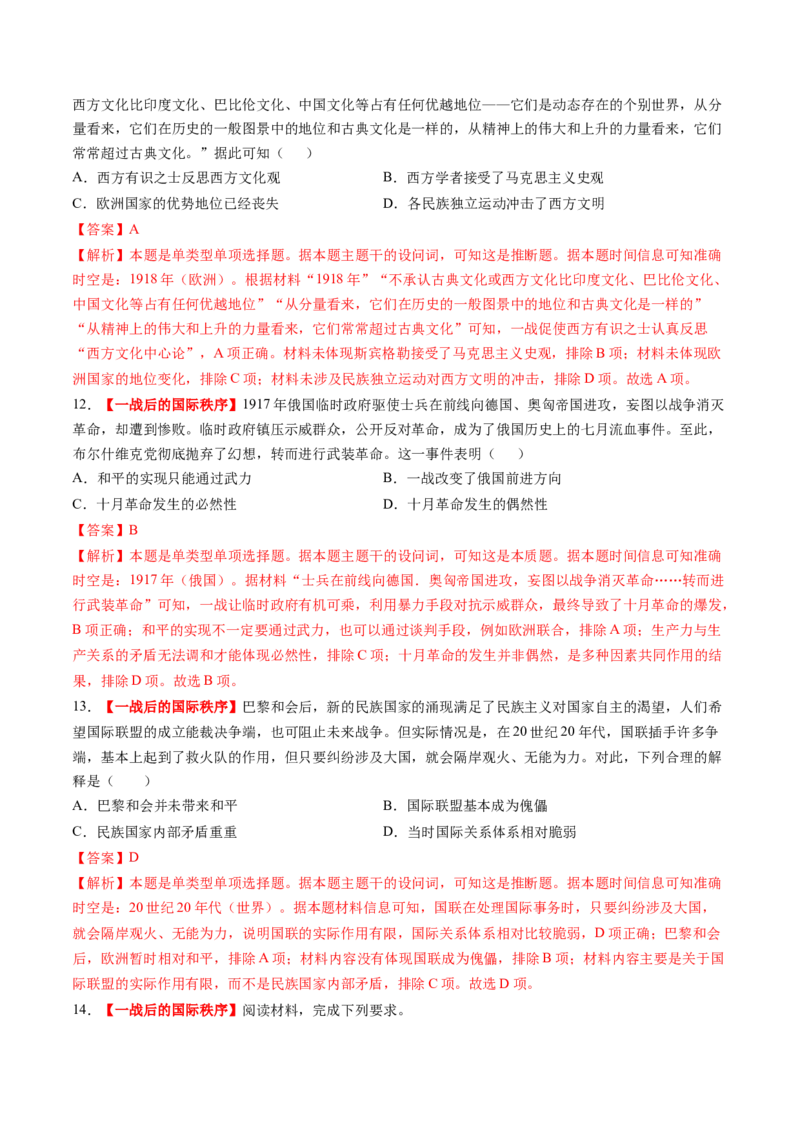 西方文化比印度文化、巴比伦文化、中国文化等占有任何优越地位——它们是动态存在的个别世界，从分量看来，它们在历史的一般图景中的地位和古典文化是一样的，从精神上的伟大和上升的力量看来，它们常常超过古典文化。”据此可知（　　）

A．西方有识之士反思西方文化观　　B．西方学者接受了马克思主义史观

C．欧洲国家的优势地位已经丧失　　D．各民族独立运动冲击了西方文明

【答案】A

【解析】本题是单类型单项选择题。据本题主题干的设问词，可知这是推断题。据本题时间信息可知准确时空是：1918年（欧洲）。根据材料“1918年”“不承认古典文化或西方文化比印度文化、巴比伦文化、中国文化等占有任何优越地位”“从分量看来，它们在历史的一般图景中的地位和古典文化是一样的”“从精神上的伟大和上升的力量看来，它们常常超过古典文化”可知，一战促使西方有识之士认真反思“西方文化中心论”，A项正确。材料未体现斯宾格勒接受了马克思主义史观，排除B项；材料未体现欧洲国家的地位变化，排除C项；材料未涉及民族独立运动对西方文明的冲击，排除D项。故选A项。

12．【一战后的国际秩序】1917年俄国临时政府驱使士兵在前线向德国、奥匈帝国进攻，妄图以战争消灭革命，却遭到惨败。临时政府镇压示威群众，公开反对革命，成为了俄国历史上的七月流血事件。至此，布尔什维克党彻底抛弃了幻想，转而进行武装革命。这一事件表明（　　）

A．和平的实现只能通过武力　　B．一战改变了俄国前进方向

C．十月革命发生的必然性　　D．十月革命发生的偶然性

【答案】B

【解析】本题是单类型单项选择题。据本题主题干的设问词，可知这是本质题。据本题时间信息可知准确时空是：1917年（俄国）。据材料“士兵在前线向德国、奥匈帝国进攻，妄图以战争消灭革命……转而进行武装革命”可知，一战让临时政府有机可乘，利用暴力手段对抗示威群众，最终导致了十月革命的爆发，B项正确；和平的实现不一定要通过武力，也可以通过谈判手段，例如欧洲联合，排除A项；生产力与生产关系的矛盾无法调和才能体现必然性，排除C项；十月革命的发生并非偶然，是多种因素共同作用的结果，排除D项。故选B项。

13．【一战后的国际秩序】巴黎和会后，新的民族国家的涌现满足了民族主义对国家自主的渴望，人们希望国际联盟的成立能裁决争端，也可阻止未来战争。但实际情况是，在20世纪20年代，国联插手许多争端，基本上起到了救火队的作用，但只要纠纷涉及大国，就会隔岸观火、无能为力。对此，下列合理的解释是（　　）

A．巴黎和会并未带来和平　　B．国际联盟基本成为傀儡

C．民族国家内部矛盾重重　　D．当时国际关系体系相对脆弱

【答案】D

【解析】本题是单类型单项选择题。据本题主题干的设问词，可知这是推断题。据本题时间信息可知准确时空是：20世纪20年代（世界）。据本题材料信息可知，国联在处理国际事务时，只要纠纷涉及大国，就会隔岸观火、无能为力，说明国联的实际作用有限，国际关系体系相对比较脆弱，D项正确；巴黎和会后，欧洲暂时相对和平，排除A项；材料内容没有体现国联成为傀儡，排除B项；材料内容主要是关于国际联盟的实际作用有限，而不是民族国家内部矛盾，排除C项。故选D项。

14．【一战后的国际秩序】阅读材料，完成下列要求。